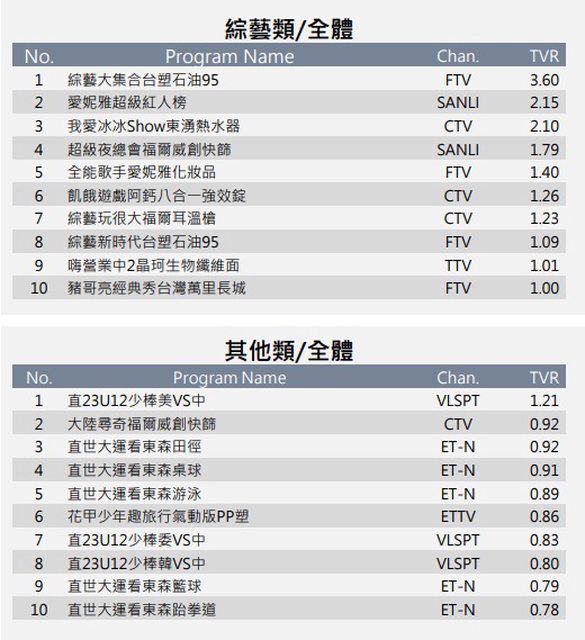 綜藝類/全體

| No. | Program Name | Chan. | TVR |
|---|---|---|---|
| 1 | 綜藝大集合台塑石油95 | FTV | 3.60 |
| 2 | 愛妮雅超級紅人榜 | SANLI | 2.15 |
| 3 | 我愛冰冰Show東湧熱水器 | CTV | 2.10 |
| 4 | 超級夜總會福爾威創快篩 | SANLI | 1.79 |
| 5 | 全能歌手愛妮雅化妝品 | FTV | 1.40 |
| 6 | 飢餓遊戲阿鈣八合一強效錠 | CTV | 1.26 |
| 7 | 綜藝玩很大福爾耳溫槍 | CTV | 1.23 |
| 8 | 綜藝新時代台塑石油95 | FTV | 1.09 |
| 9 | 嗨營業中2晶珂生物纖維面 | TTV | 1.01 |
| 10 | 豬哥亮經典秀台灣萬里長城 | FTV | 1.00 |

其他類/全體

| No. | Program Name | Chan. | TVR |
|---|---|---|---|
| 1 | 直23U12少棒美VS中 | VLSPT | 1.21 |
| 2 | 大陸尋奇福爾威創快篩 | CTV | 0.92 |
| 3 | 直世大運看東森田徑 | ET-N | 0.92 |
| 4 | 直世大運看東森桌球 | ET-N | 0.91 |
| 5 | 直世大運看東森游泳 | ET-N | 0.89 |
| 6 | 花甲少年趣旅行氣動版PP塑 | ETTV | 0.86 |
| 7 | 直23U12少棒委VS中 | VLSPT | 0.83 |
| 8 | 直23U12少棒韓VS中 | VLSPT | 0.80 |
| 9 | 直世大運看東森籃球 | ET-N | 0.79 |
| 10 | 直世大運看東森跆拳道 | ET-N | 0.78 |